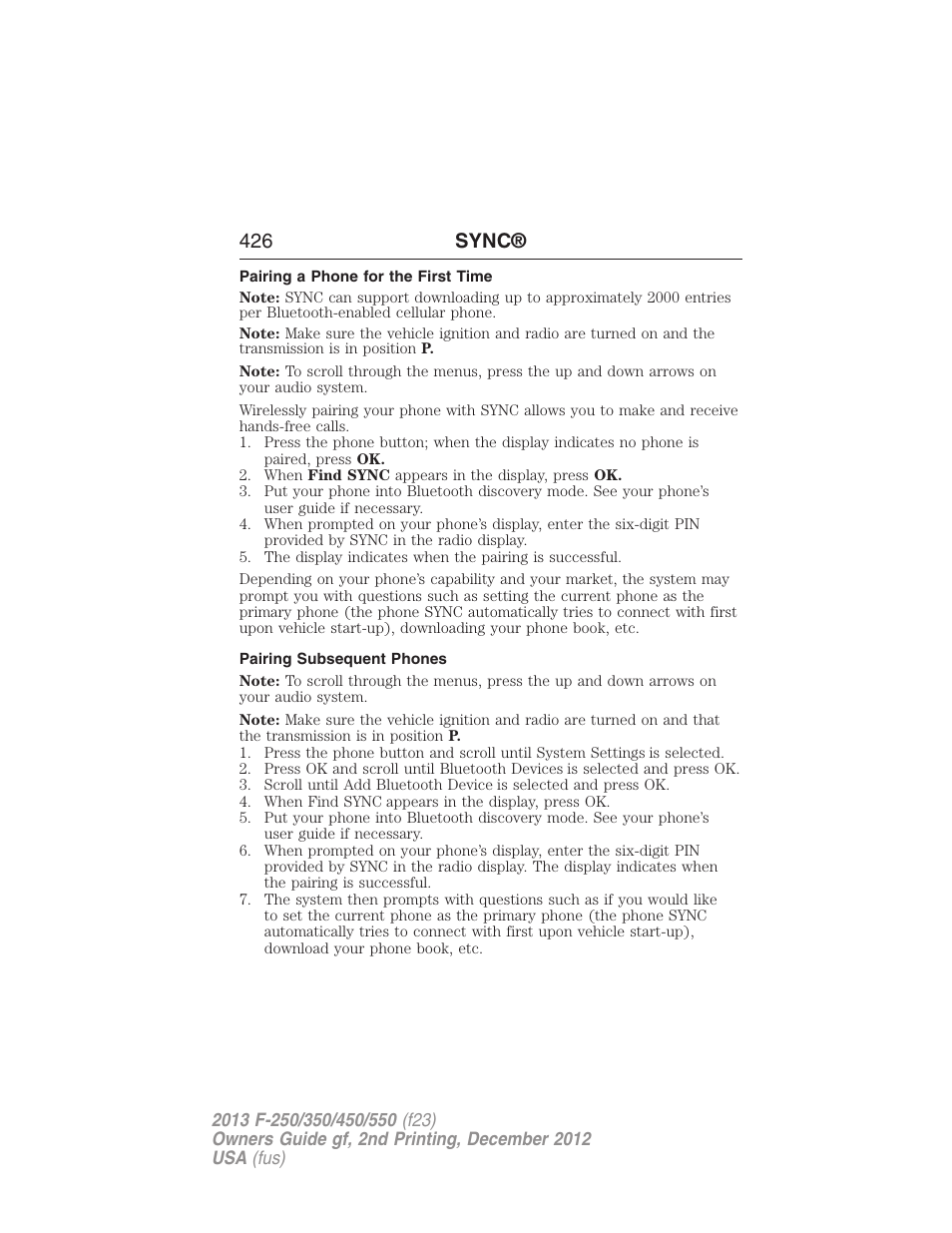 426 SYNC®

Pairing a Phone for the First Time

Note: SYNC can support downloading up to approximately 2000 entries per Bluetooth-enabled cellular phone.

Note: Make sure the vehicle ignition and radio are turned on and the transmission is in position P.

Note: To scroll through the menus, press the up and down arrows on your audio system.

Wirelessly pairing your phone with SYNC allows you to make and receive hands-free calls.
1. Press the phone button; when the display indicates no phone is paired, press OK.
2. When Find SYNC appears in the display, press OK.
3. Put your phone into Bluetooth discovery mode. See your phone's user guide if necessary.
4. When prompted on your phone's display, enter the six-digit PIN provided by SYNC in the radio display.
5. The display indicates when the pairing is successful.

Depending on your phone's capability and your market, the system may prompt you with questions such as setting the current phone as the primary phone (the phone SYNC automatically tries to connect with first upon vehicle start-up), downloading your phone book, etc.

Pairing Subsequent Phones

Note: To scroll through the menus, press the up and down arrows on your audio system.

Note: Make sure the vehicle ignition and radio are turned on and that the transmission is in position P.
1. Press the phone button and scroll until System Settings is selected.
2. Press OK and scroll until Bluetooth Devices is selected and press OK.
3. Scroll until Add Bluetooth Device is selected and press OK.
4. When Find SYNC appears in the display, press OK.
5. Put your phone into Bluetooth discovery mode. See your phone's user guide if necessary.
6. When prompted on your phone's display, enter the six-digit PIN provided by SYNC in the radio display. The display indicates when the pairing is successful.
7. The system then prompts with questions such as if you would like to set the current phone as the primary phone (the phone SYNC automatically tries to connect with first upon vehicle start-up), download your phone book, etc.

2013 F-250/350/450/550 (f23)
Owners Guide gf, 2nd Printing, December 2012
USA (fus)